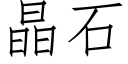 晶石